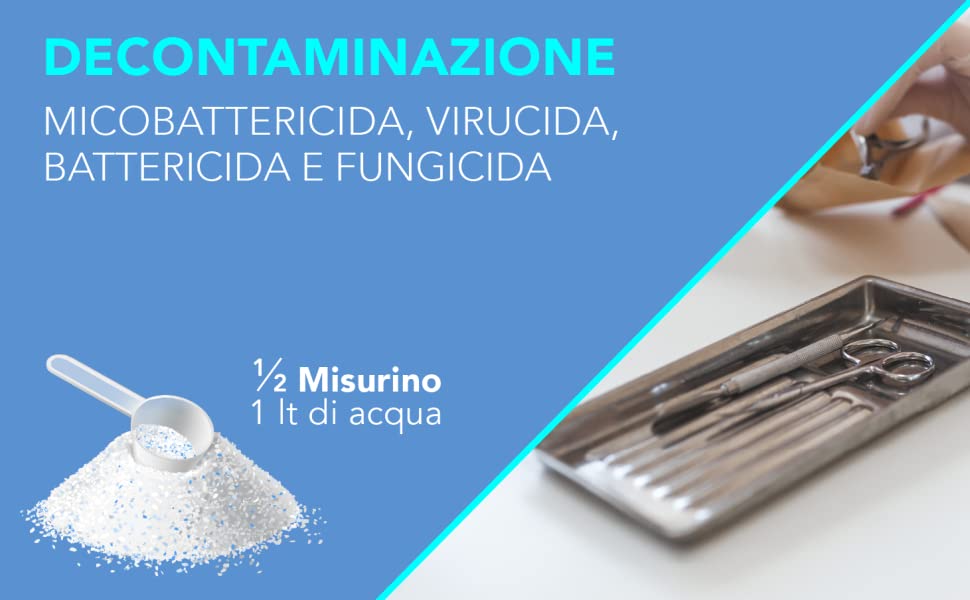 DECONTAMINAZIONE
MICOBATTERICIDA, VIRUCIDA, BATTERICIDA E FUNGICIDA

½ Misurino
1 lt di acqua